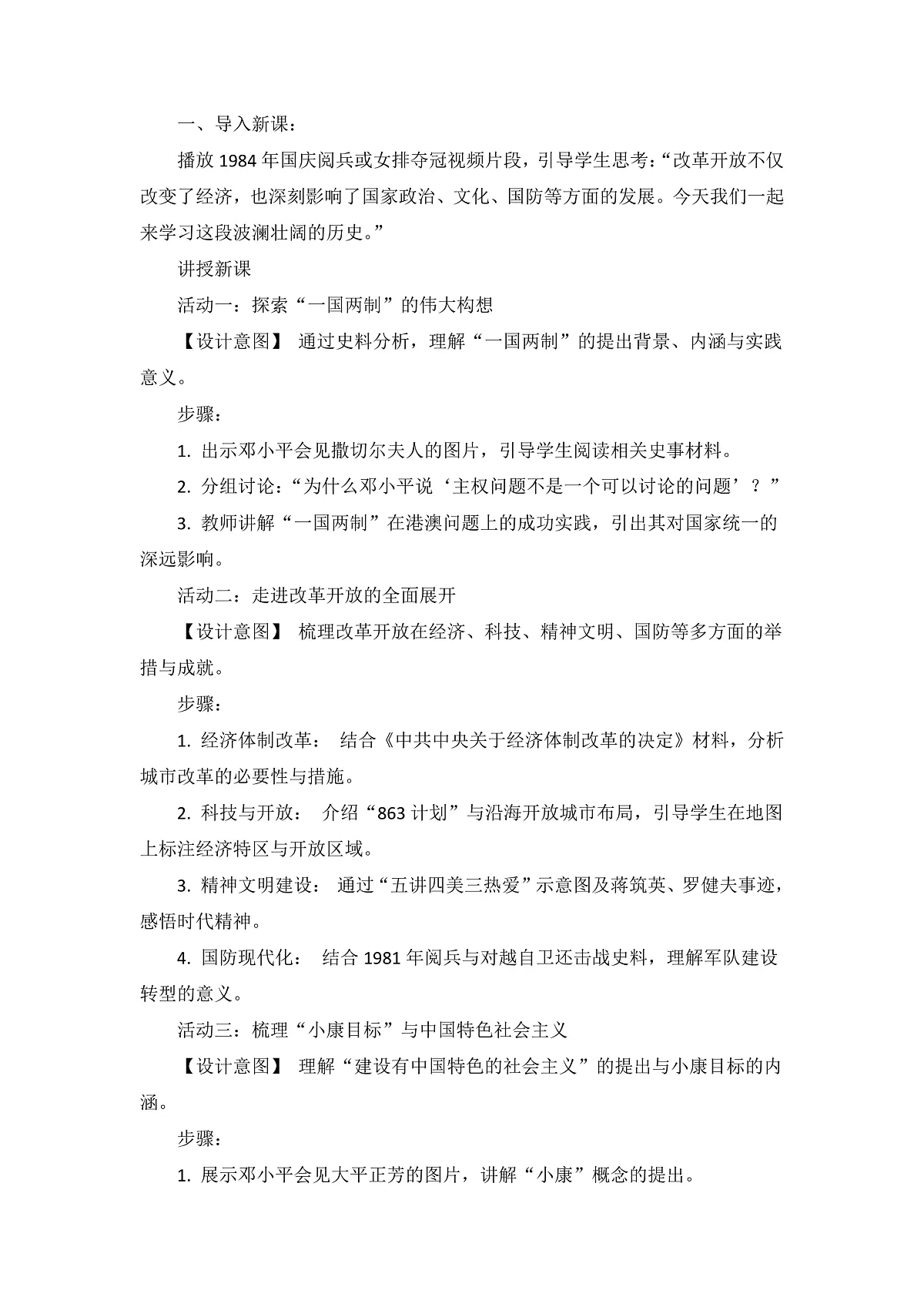 一、导入新课：

播放 1984 年国庆阅兵或女排夺冠视频片段，引导学生思考：“改革开放不仅改变了经济，也深刻影响了国家政治、文化、国防等方面的发展。今天我们一起来学习这段波澜壮阔的历史。”

讲授新课

活动一：探索“一国两制”的伟大构想

【设计意图】 通过史料分析，理解“一国两制”的提出背景、内涵与实践意义。

步骤：

1. 出示邓小平会见撒切尔夫人的图片，引导学生阅读相关史事材料。

2. 分组讨论：“为什么邓小平说‘主权问题不是一个可以讨论的问题’？”

3. 教师讲解“一国两制”在港澳问题上的成功实践，引出其对国家统一的深远影响。

活动二：走进改革开放的全面展开

【设计意图】 梳理改革开放在经济、科技、精神文明、国防等多方面的举措与成就。

步骤：

1. 经济体制改革： 结合《中共中央关于经济体制改革的决定》材料，分析城市改革的必要性与措施。

2. 科技与开放： 介绍“863 计划”与沿海开放城市布局，引导学生在地图上标注经济特区与开放区域。

3. 精神文明建设： 通过“五讲四美三热爱”示意图及蒋筑英、罗健夫事迹，感悟时代精神。

4. 国防现代化： 结合 1981 年阅兵与对越自卫还击战史料，理解军队建设转型的意义。

活动三：梳理“小康目标”与中国特色社会主义

【设计意图】 理解“建设有中国特色的社会主义”的提出与小康目标的内涵。

步骤：

1. 展示邓小平会见大平正芳的图片，讲解“小康”概念的提出。